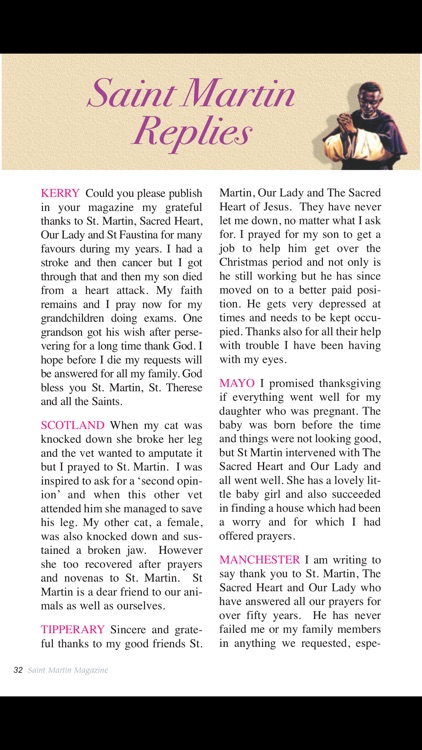 Saint Martin Replies

KERRY Could you please publish in your magazine my grateful thanks to St. Martin, Sacred Heart, Our Lady and St Faustina for many favours during my years. I had a stroke and then cancer but I got through that and then my son died from a heart attack. My faith remains and I pray now for my grandchildren doing exams. One grandson got his wish after persevering for a long time thank God. I hope before I die my requests will be answered for all my family. God bless you St. Martin, St. Therese and all the Saints.

SCOTLAND When my cat was knocked down she broke her leg and the vet wanted to amputate it but I prayed to St. Martin. I was inspired to ask for a 'second opinion' and when this other vet attended him she managed to save his leg. My other cat, a female, was also knocked down and sustained a broken jaw. However she too recovered after prayers and novenas to St. Martin. St Martin is a dear friend to our animals as well as ourselves.

TIPPERARY Sincere and grateful thanks to my good friends St. Martin, Our Lady and The Sacred Heart of Jesus. They have never let me down, no matter what I ask for. I prayed for my son to get a job to help him get over the Christmas period and not only is he still working but he has since moved on to a better paid position. He gets very depressed at times and needs to be kept occupied. Thanks also for all their help with trouble I have been having with my eyes.

MAYO I promised thanksgiving if everything went well for my daughter who was pregnant. The baby was born before the time and things were not looking good, but St Martin intervened with The Sacred Heart and Our Lady and all went well. She has a lovely little baby girl and also succeeded in finding a house which had been a worry and for which I had offered prayers.

MANCHESTER I am writing to say thank you to St. Martin, The Sacred Heart and Our Lady who have answered all our prayers for over fifty years. He has never failed me or my family members in anything we requested, espe-

32 Saint Martin Magazine